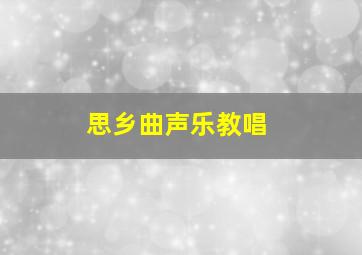 思乡曲声乐教唱